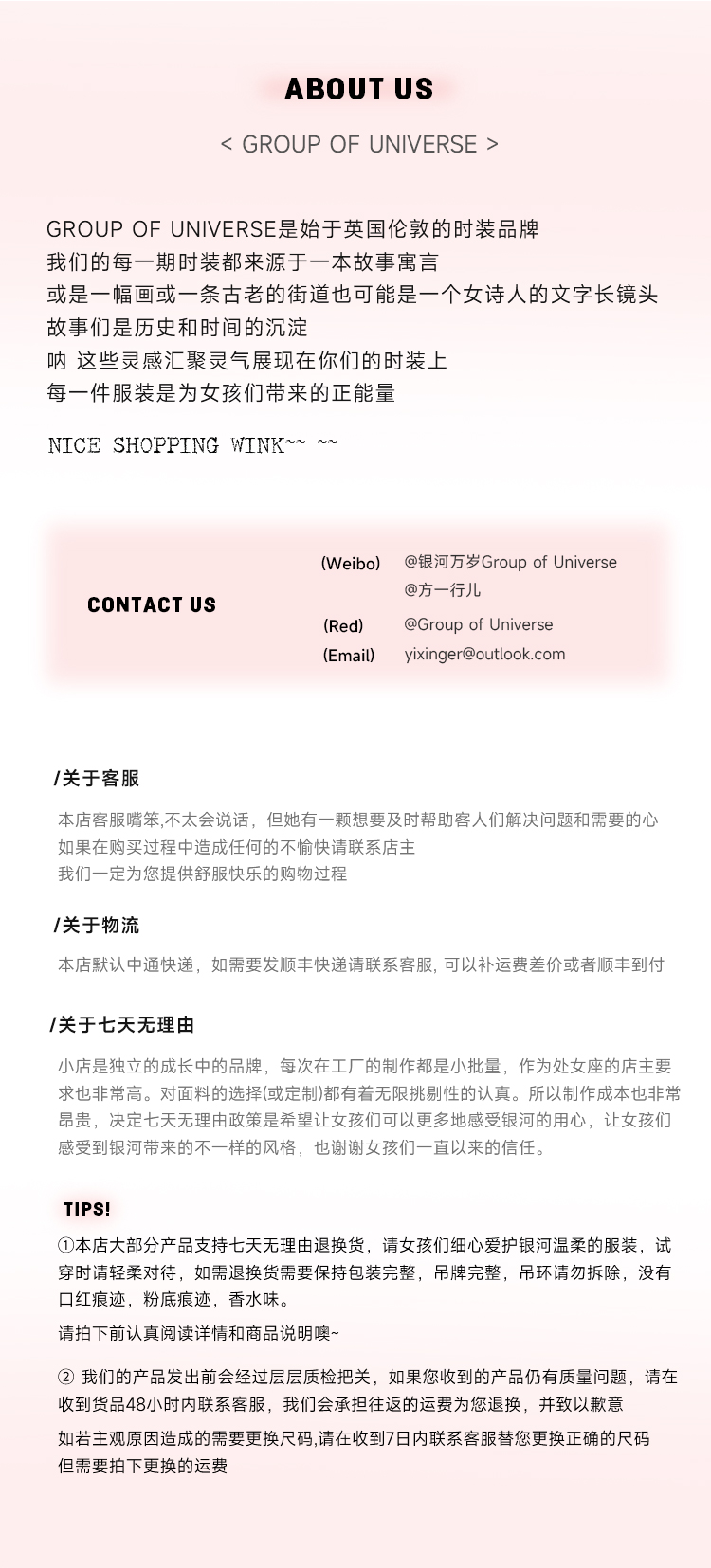 ABOUT US

< GROUP OF UNIVERSE >

GROUP OF UNIVERSE是始于英国伦敦的时装品牌
我们的每一期时装都来源于一本故事寓言
或是一幅画或一条古老的街道也可能是一个女诗人的文字长镜头
故事们是历史和时间的沉淀
呐 这些灵感汇聚灵气展现在你们的时装上
每一件服装是为女孩们带来的正能量

NICE SHOPPING WINK~~ ~~

CONTACT US

(Weibo) @银河万岁Group of Universe
@方一行儿
(Red) @Group of Universe
(Email) yixinger@outlook.com

/关于客服

本店客服嘴笨,不太会说话，但她有一颗想要及时帮助客人们解决问题和需要的心
如果在购买过程中造成任何的不愉快请联系店主
我们一定为您提供舒服快乐的购物过程

/关于物流

本店默认中通快递，如需要发顺丰快递请联系客服, 可以补运费差价或者顺丰到付

/关于七天无理由

小店是独立的成长中的品牌，每次在工厂的制作都是小批量，作为处女座的店主要求也非常高。对面料的选择(或定制)都有着无限挑剔性的认真。所以制作成本也非常昂贵，决定七天无理由政策是希望让女孩们可以更多地感受银河的用心，让女孩们感受到银河带来的不一样的风格，也谢谢女孩们一直以来的信任。

TIPS!

①本店大部分产品支持七天无理由退换货，请女孩们细心爱护银河温柔的服装，试穿时请轻柔对待，如需退换货需要保持包装完整，吊牌完整，吊环请勿拆除，没有口红痕迹，粉底痕迹，香水味。

请拍下前认真阅读详情和商品说明噢~

② 我们的产品发出前会经过层层质检把关，如果您收到的产品仍有质量问题，请在收到货品48小时内联系客服，我们会承担往返的运费为您退换，并致以歉意

如若主观原因造成的需要更换尺码,请在收到7日内联系客服替您更换正确的尺码
但需要拍下更换的运费